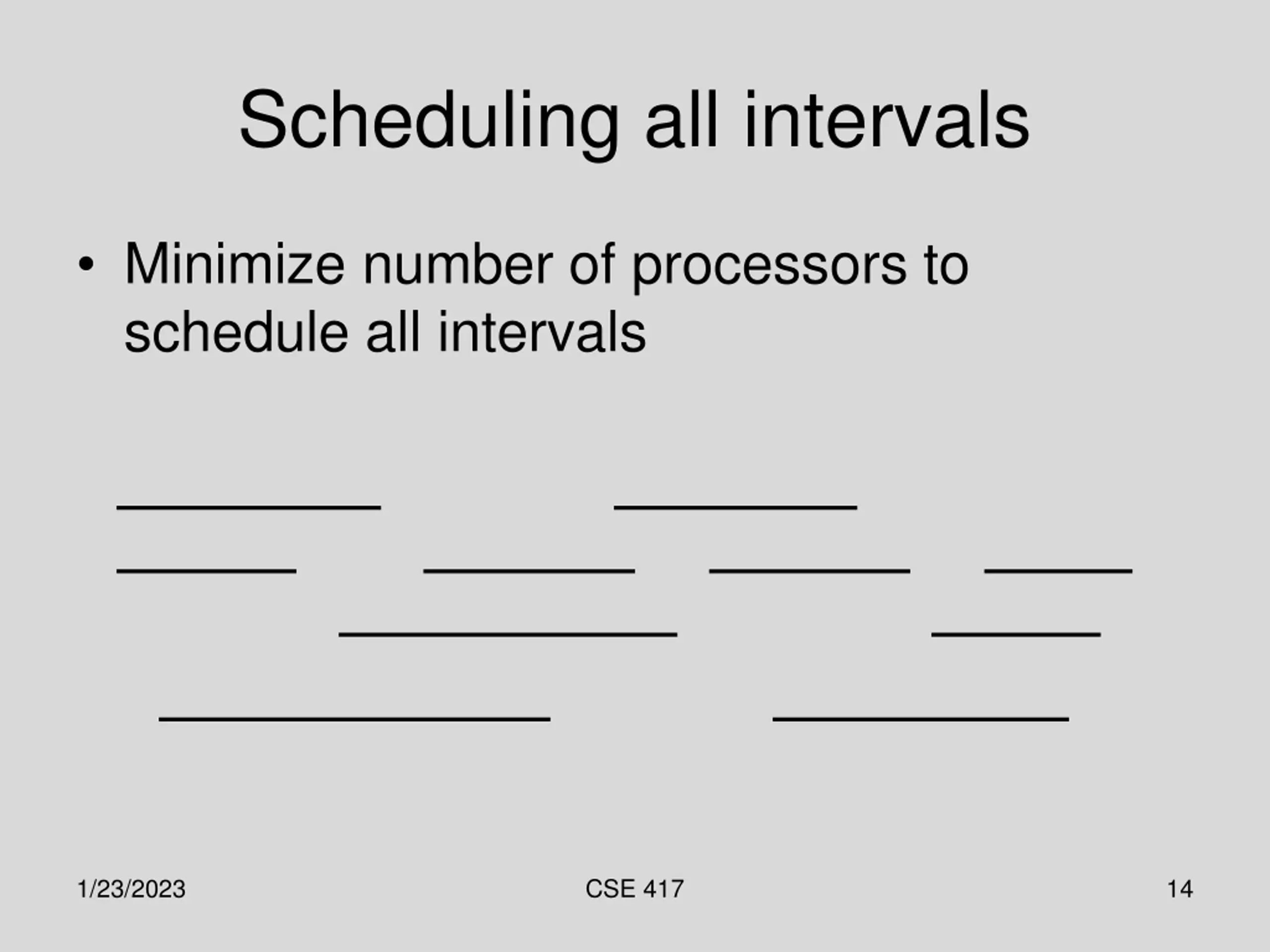 Scheduling all intervals

• Minimize number of processors to schedule all intervals

1/23/2023

CSE 417

14